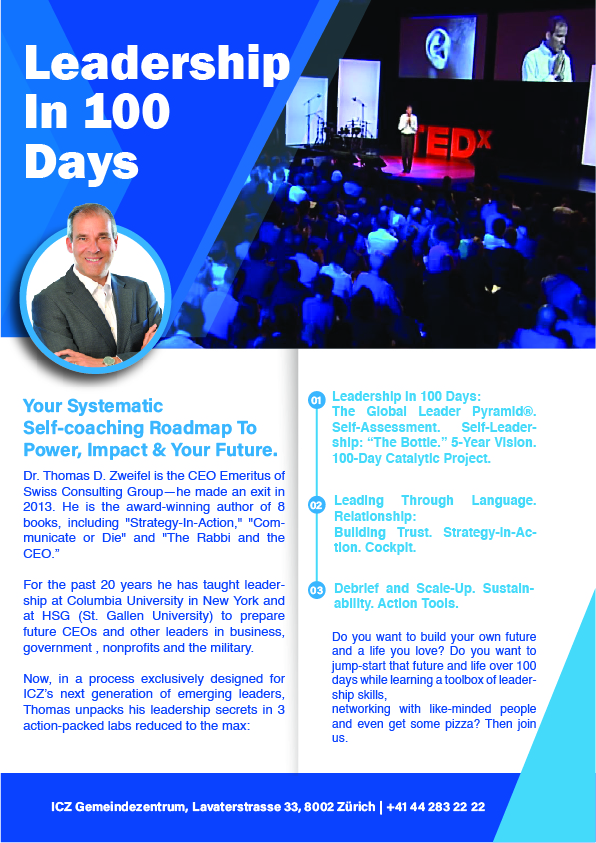 Leadership In 100 Days

TEDx

Your Systematic Self-coaching Roadmap To Power, Impact & Your Future.

Dr. Thomas D. Zweifel is the CEO Emeritus of Swiss Consulting Group—he made an exit in 2013. He is the award-winning author of 8 books, including "Strategy-In-Action," "Communicate or Die" and "The Rabbi and the CEO."

For the past 20 years he has taught leadership at Columbia University in New York and at HSG (St. Gallen University) to prepare future CEOs and other leaders in business, government , nonprofits and the military.

Now, in a process exclusively designed for ICZ's next generation of emerging leaders, Thomas unpacks his leadership secrets in 3 action-packed labs reduced to the max:

01 Leadership In 100 Days:
The Global Leader Pyramid®. Self-Assessment. Self-Leadership: "The Bottle." 5-Year Vision. 100-Day Catalytic Project.

02 Leading Through Language. Relationship:
Building Trust. Strategy-In-Action. Cockpit.

03 Debrief and Scale-Up. Sustainability. Action Tools.

Do you want to build your own future and a life you love? Do you want to jump-start that future and life over 100 days while learning a toolbox of leadership skills,
networking with like-minded people and even get some pizza? Then join us.

ICZ Gemeindezentrum, Lavaterstrasse 33, 8002 Zürich | +41 44 283 22 22